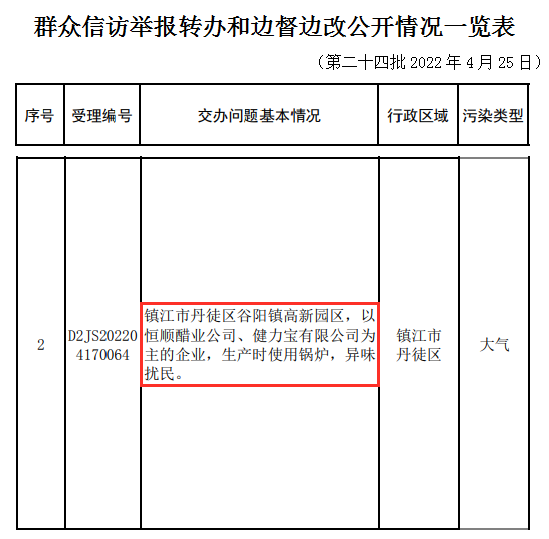 群众信访举报转办和边督边改公开情况一览表

（第二十四批2022年4月25日）

| 序号 | 受理编号 | 交办问题基本情况 | 行政区域 | 污染类型 |
|---|---|---|---|---|
| 2 | D2JS202204170064 | 镇江市丹徒区谷阳镇高新园区，以恒顺醋业公司、健力宝有限公司为主的企业，生产时使用锅炉，异味扰民。 | 镇江市丹徒区 | 大气 |